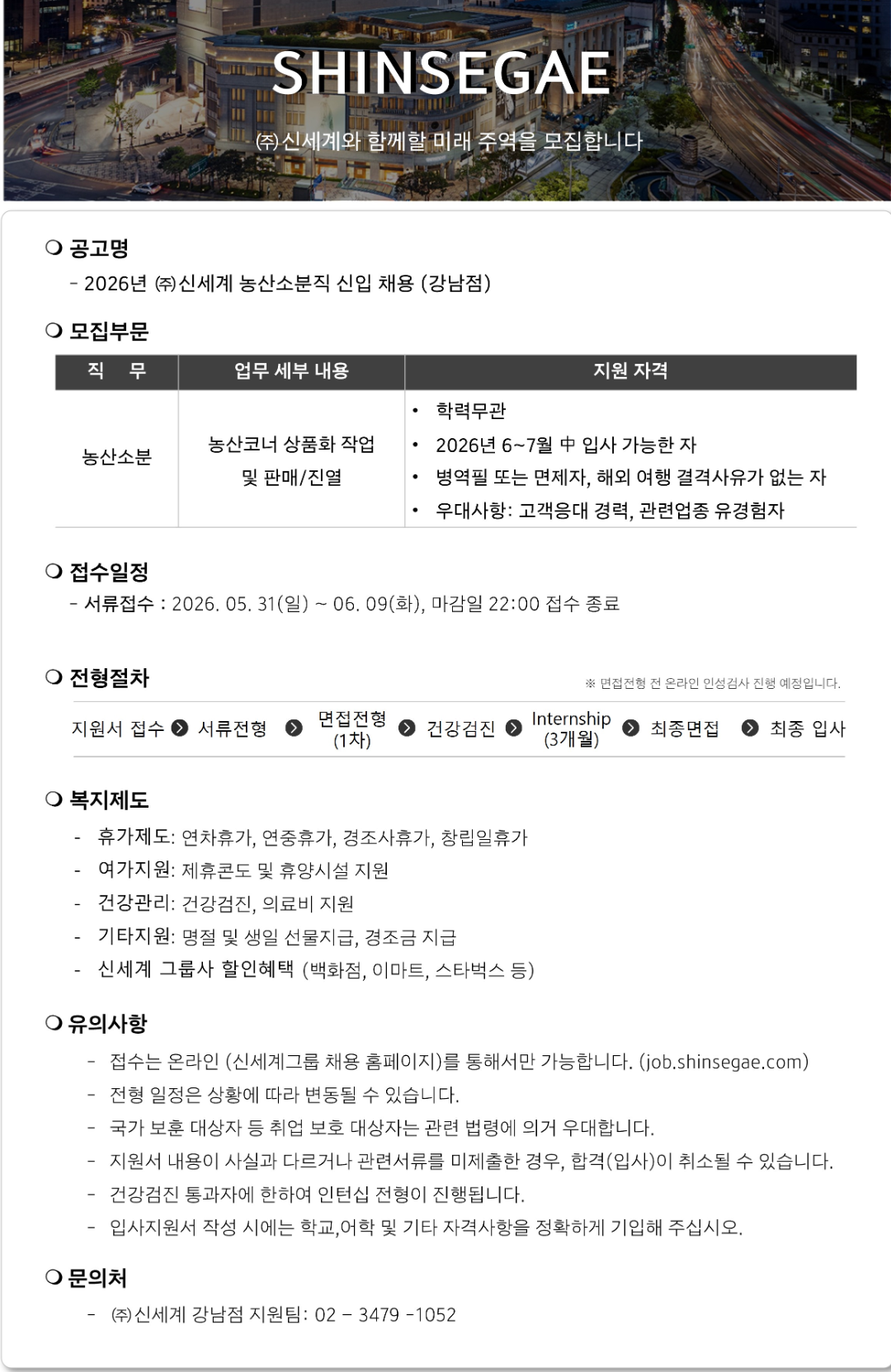 SHINSEGAE

㈜신세계와 함께할 미래 주역을 모집합니다

❍ 공고명
- 2026년 ㈜신세계 농산소분직 신입 채용 (강남점)

❍ 모집부문

| 직 무 | 업무 세부 내용 | 지원 자격 |
|---|---|---|
| 농산소분 | 농산코너 상품화 작업 및 판매/진열 | • 학력무관 • 2026년 6~7월 中 입사 가능한 자 • 병역필 또는 면제자, 해외 여행 결격사유가 없는 자 • 우대사항: 고객응대 경력, 관련업종 유경험자 |

❍ 접수일정
- 서류접수 : 2026. 05. 31(일) ~ 06. 09(화), 마감일 22:00 접수 종료

❍ 전형절차
※ 면접전형 전 온라인 인성검사 진행 예정입니다.

지원서 접수 ➔ 서류전형 ➔ 면접전형 (1차) ➔ 건강검진 ➔ Internship (3개월) ➔ 최종면접 ➔ 최종 입사

❍ 복지제도
- 휴가제도: 연차휴가, 연중휴가, 경조사휴가, 창립일휴가
- 여가지원: 제휴콘도 및 휴양시설 지원
- 건강관리: 건강검진, 의료비 지원
- 기타지원: 명절 및 생일 선물지급, 경조금 지급
- 신세계 그룹사 할인혜택 (백화점, 이마트, 스타벅스 등)

❍ 유의사항
- 접수는 온라인 (신세계그룹 채용 홈페이지)를 통해서만 가능합니다. (job.shinsegae.com)
- 전형 일정은 상황에 따라 변동될 수 있습니다.
- 국가 보훈 대상자 등 취업 보호 대상자는 관련 법령에 의거 우대합니다.
- 지원서 내용이 사실과 다르거나 관련서류를 미제출한 경우, 합격(입사)이 취소될 수 있습니다.
- 건강검진 통과자에 한하여 인턴십 전형이 진행됩니다.
- 입사지원서 작성 시에는 학교,어학 및 기타 자격사항을 정확하게 기입해 주십시오.

❍ 문의처
- ㈜신세계 강남점 지원팀: 02 – 3479 -1052